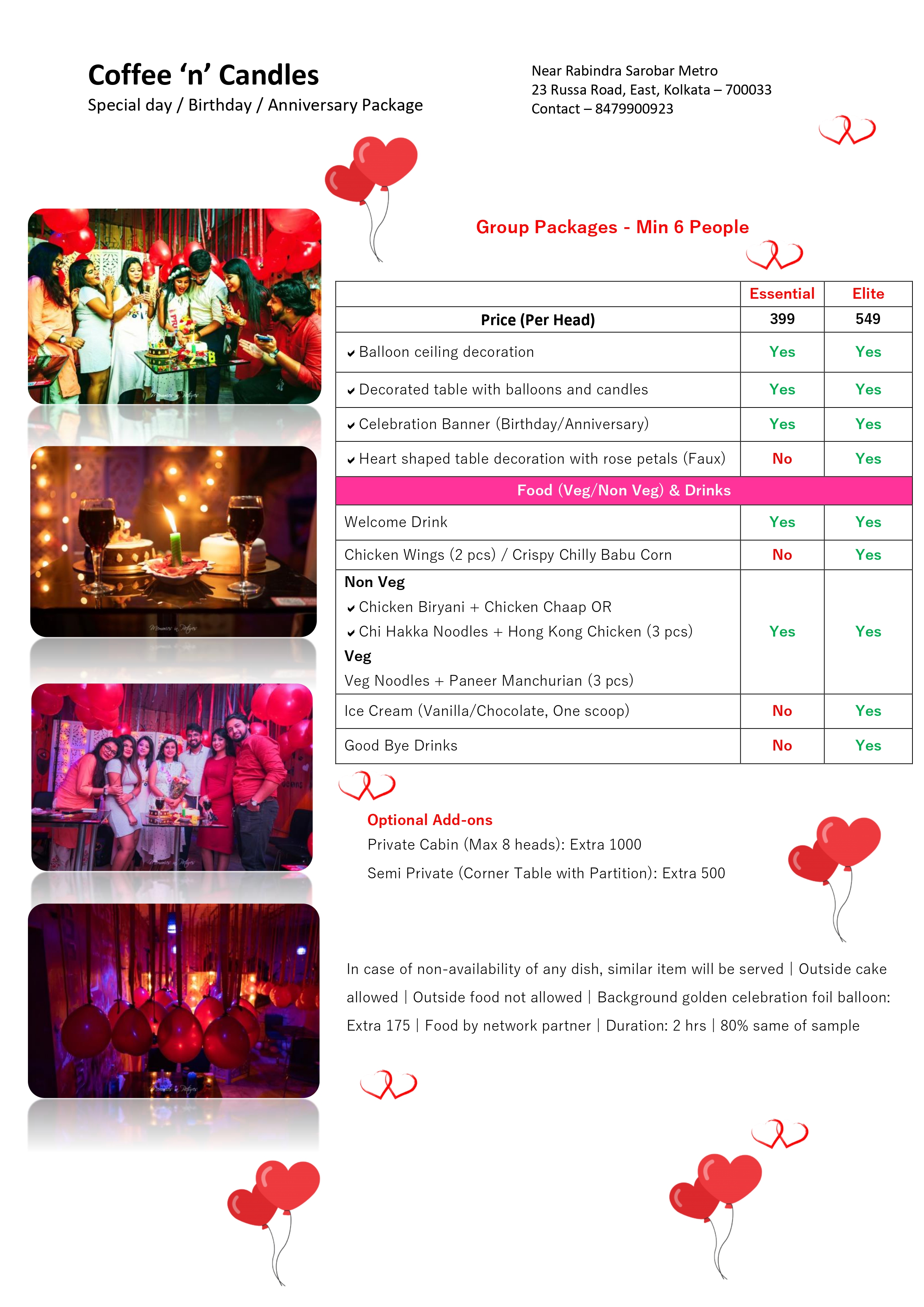 Coffee ‘n’ Candles
Special day / Birthday / Anniversary Package

Near Rabindra Sarobar Metro
23 Russa Road, East, Kolkata – 700033
Contact – 8479900923

Group Packages - Min 6 People

| | Essential | Elite |
|---|---|---|
| Price (Per Head) | 399 | 549 |
| ✔ Balloon ceiling decoration | Yes | Yes |
| ✔ Decorated table with balloons and candles | Yes | Yes |
| ✔ Celebration Banner (Birthday/Anniversary) | Yes | Yes |
| ✔ Heart shaped table decoration with rose petals (Faux) | No | Yes |
| Food (Veg/Non Veg) & Drinks | | |
| Welcome Drink | Yes | Yes |
| Chicken Wings (2 pcs) / Crispy Chilly Babu Corn | No | Yes |
| Non Veg ✔ Chicken Biryani + Chicken Chaap OR ✔ Chi Hakka Noodles + Hong Kong Chicken (3 pcs) Veg Veg Noodles + Paneer Manchurian (3 pcs) | Yes | Yes |
| Ice Cream (Vanilla/Chocolate, One scoop) | No | Yes |
| Good Bye Drinks | No | Yes |

Optional Add-ons
Private Cabin (Max 8 heads): Extra 1000
Semi Private (Corner Table with Partition): Extra 500

In case of non-availability of any dish, similar item will be served | Outside cake allowed | Outside food not allowed | Background golden celebration foil balloon: Extra 175 | Food by network partner | Duration: 2 hrs | 80% same of sample